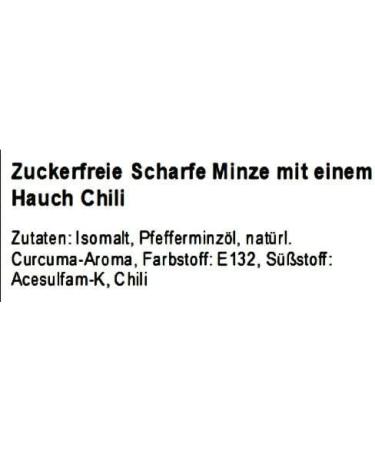 Zuckerfreie Scharfe Minze mit einem Hauch Chili

Zutaten: Isomalt, Pfefferminzöl, natürl. Curcuma-Aroma, Farbstoff: E132, Süßstoff: Acesulfam-K, Chili